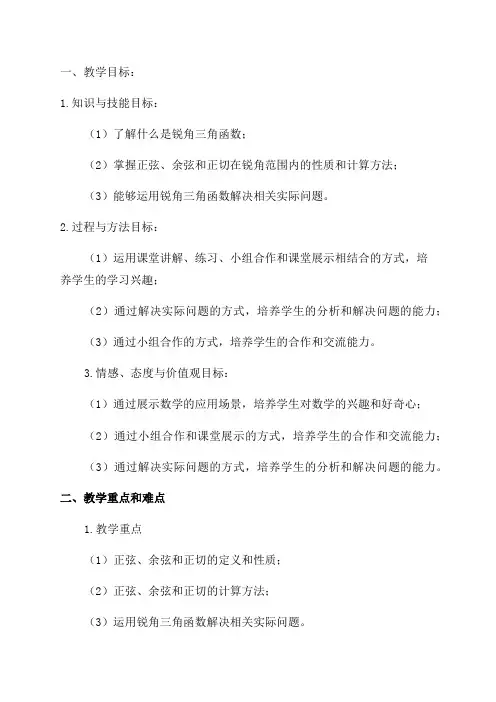 一、教学目标：

1.知识与技能目标：

（1）了解什么是锐角三角函数；

（2）掌握正弦、余弦和正切在锐角范围内的性质和计算方法；

（3）能够运用锐角三角函数解决相关实际问题。

2.过程与方法目标：

（1）运用课堂讲解、练习、小组合作和课堂展示相结合的方式，培养学生的学习兴趣；

（2）通过解决实际问题的方式，培养学生的分析和解决问题的能力；

（3）通过小组合作的方式，培养学生的合作和交流能力。

3.情感、态度与价值观目标：

（1）通过展示数学的应用场景，培养学生对数学的兴趣和好奇心；

（2）通过小组合作和课堂展示的方式，培养学生的合作和交流能力；

（3）通过解决实际问题的方式，培养学生的分析和解决问题的能力。

二、教学重点和难点

1.教学重点

（1）正弦、余弦和正切的定义和性质；

（2）正弦、余弦和正切的计算方法；

（3）运用锐角三角函数解决相关实际问题。